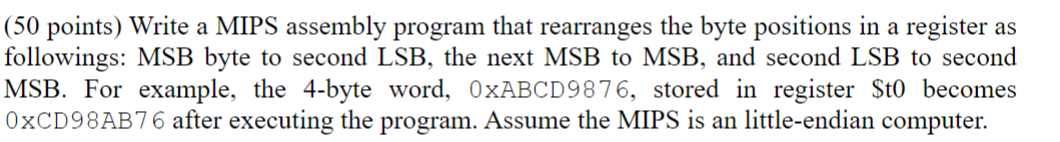 (50 points) Write a MIPS assembly program that rearranges the byte positions in a register as followings: MSB byte to second LSB, the next MSB to MSB, and second LSB to second MSB. For example, the 4-byte word, 0xABCD9876, stored in register \$t0 becomes 0xCD98AB76 after executing the program. Assume the MIPS is an little-endian computer.